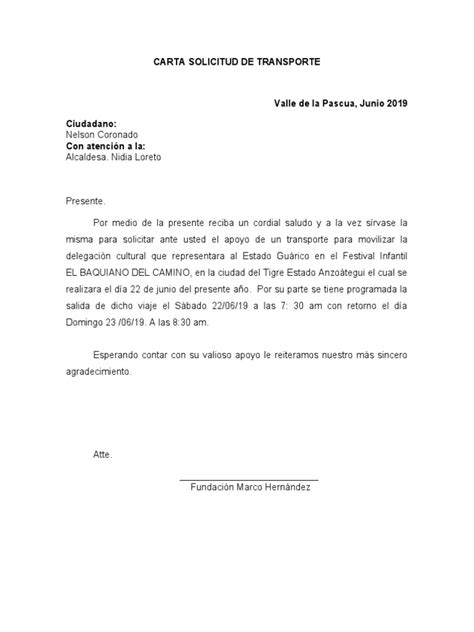 CARTA SOLICITUD DE TRANSPORTE

Valle de la Pascua, Junio 2019

Ciudadano:
Nelson Coronado
Con atención a la:
Alcaldesa. Nidia Loreto

Presente.

Por medio de la presente reciba un cordial saludo y a la vez sírvase la misma para solicitar ante usted el apoyo de un transporte para movilizar la delegación cultural que representara al Estado Guárico en el Festival Infantil EL BAQUIANO DEL CAMINO, en la ciudad del Tigre Estado Anzoátegui el cual se realizara el día 22 de junio del presente año. Por su parte se tiene programada la salida de dicho viaje el Sábado 22/06/19 a las 7: 30 am con retorno el día Domingo 23 /06/19. A las 8:30 am.

Esperando contar con su valioso apoyo le reiteramos nuestro más sincero agradecimiento.

Atte.

Fundación Marco Hernández